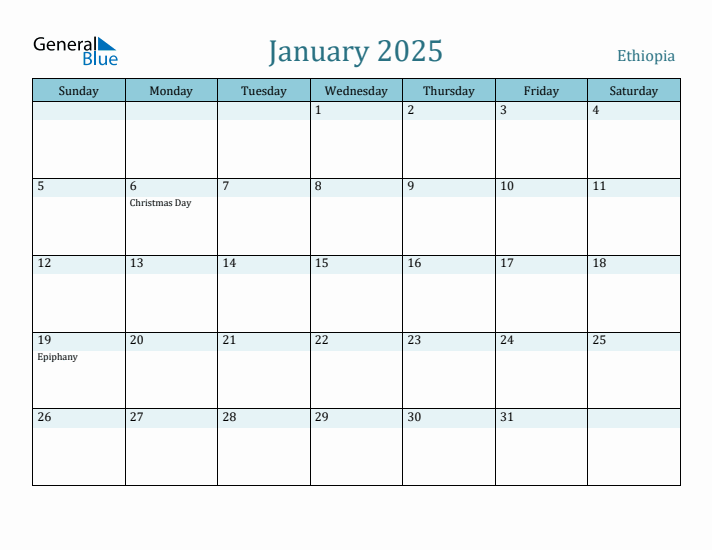 General Blue

January 2025

Ethiopia

| Sunday | Monday | Tuesday | Wednesday | Thursday | Friday | Saturday |
|---|---|---|---|---|---|---|
| | | | 1 | 2 | 3 | 4 |
| 5 | 6 Christmas Day | 7 | 8 | 9 | 10 | 11 |
| 12 | 13 | 14 | 15 | 16 | 17 | 18 |
| 19 Epiphany | 20 | 21 | 22 | 23 | 24 | 25 |
| 26 | 27 | 28 | 29 | 30 | 31 | |